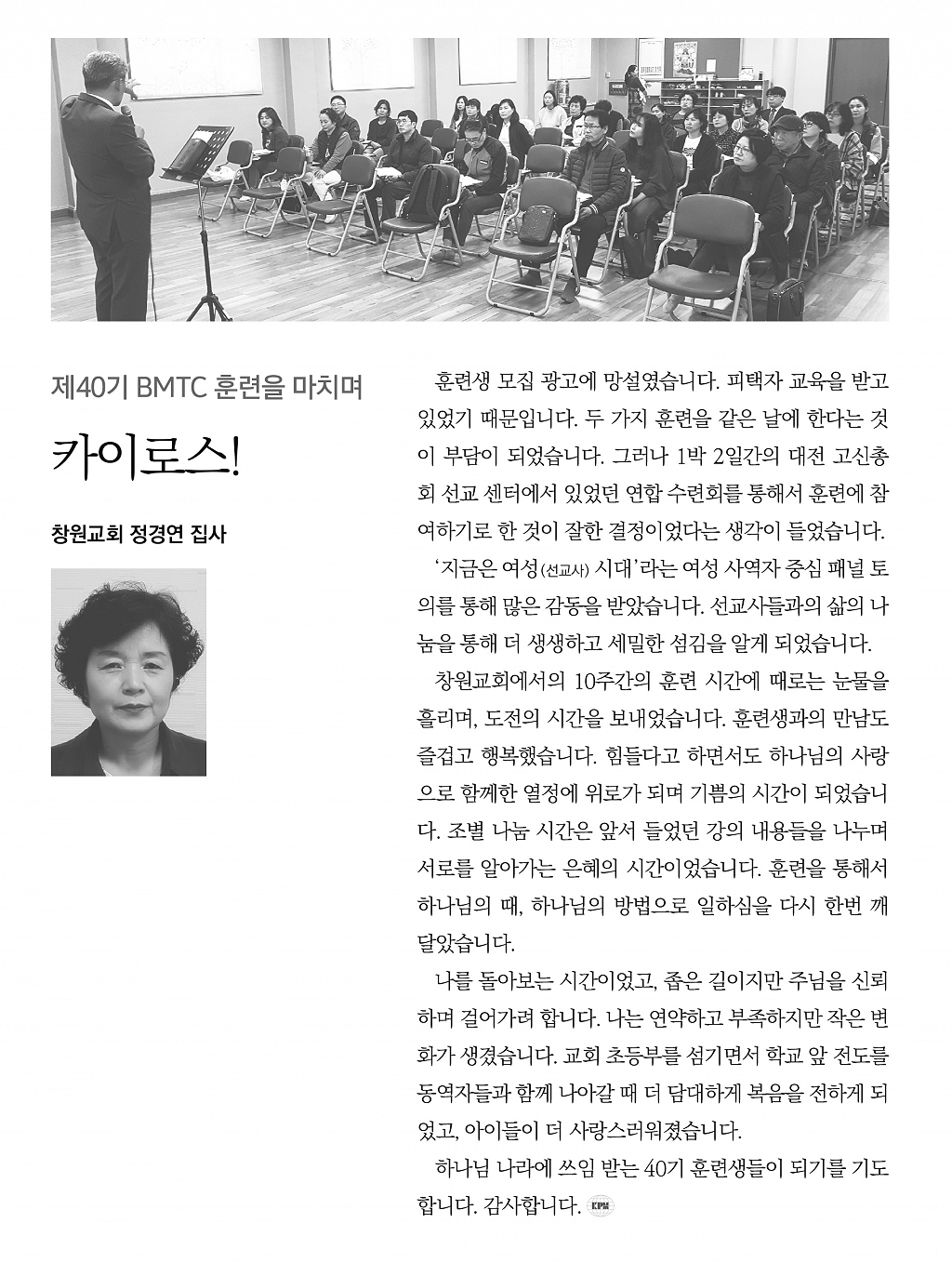 제40기 BMTC 훈련을 마치며

카이로스!

창원교회 정경연 집사

훈련생 모집 광고에 망설였습니다. 피택자 교육을 받고 있었기 때문입니다. 두 가지 훈련을 같은 날에 한다는 것이 부담이 되었습니다. 그러나 1박 2일간의 대전 고신총회 선교 센터에서 있었던 연합 수련회를 통해서 훈련에 참여하기로 한 것이 잘한 결정이었다는 생각이 들었습니다.

'지금은 여성(선교사) 시대'라는 여성 사역자 중심 패널 토의를 통해 많은 감동을 받았습니다. 선교사들과의 삶의 나눔을 통해 더 생생하고 세밀한 섬김을 알게 되었습니다.

창원교회에서의 10주간의 훈련 시간에 때로는 눈물을 흘리며, 도전의 시간을 보내었습니다. 훈련생과의 만남도 즐겁고 행복했습니다. 힘들다고 하면서도 하나님의 사랑으로 함께한 열정에 위로가 되며 기쁨의 시간이 되었습니다. 조별 나눔 시간은 앞서 들었던 강의 내용들을 나누며 서로를 알아가는 은혜의 시간이었습니다. 훈련을 통해서 하나님의 때, 하나님의 방법으로 일하심을 다시 한번 깨달았습니다.

나를 돌아보는 시간이었고, 좁은 길이지만 주님을 신뢰하며 걸어가려 합니다. 나는 연약하고 부족하지만 작은 변화가 생겼습니다. 교회 초등부를 섬기면서 학교 앞 전도를 동역자들과 함께 나아갈 때 더 담대하게 복음을 전하게 되었고, 아이들이 더 사랑스러워졌습니다.

하나님 나라에 쓰임 받는 40기 훈련생들이 되기를 기도합니다. 감사합니다.